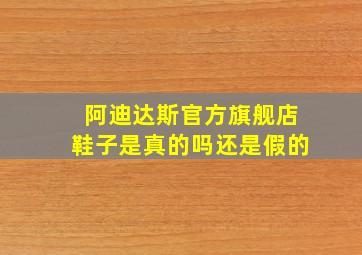 阿迪达斯官方旗舰店
鞋子是真的吗还是假的